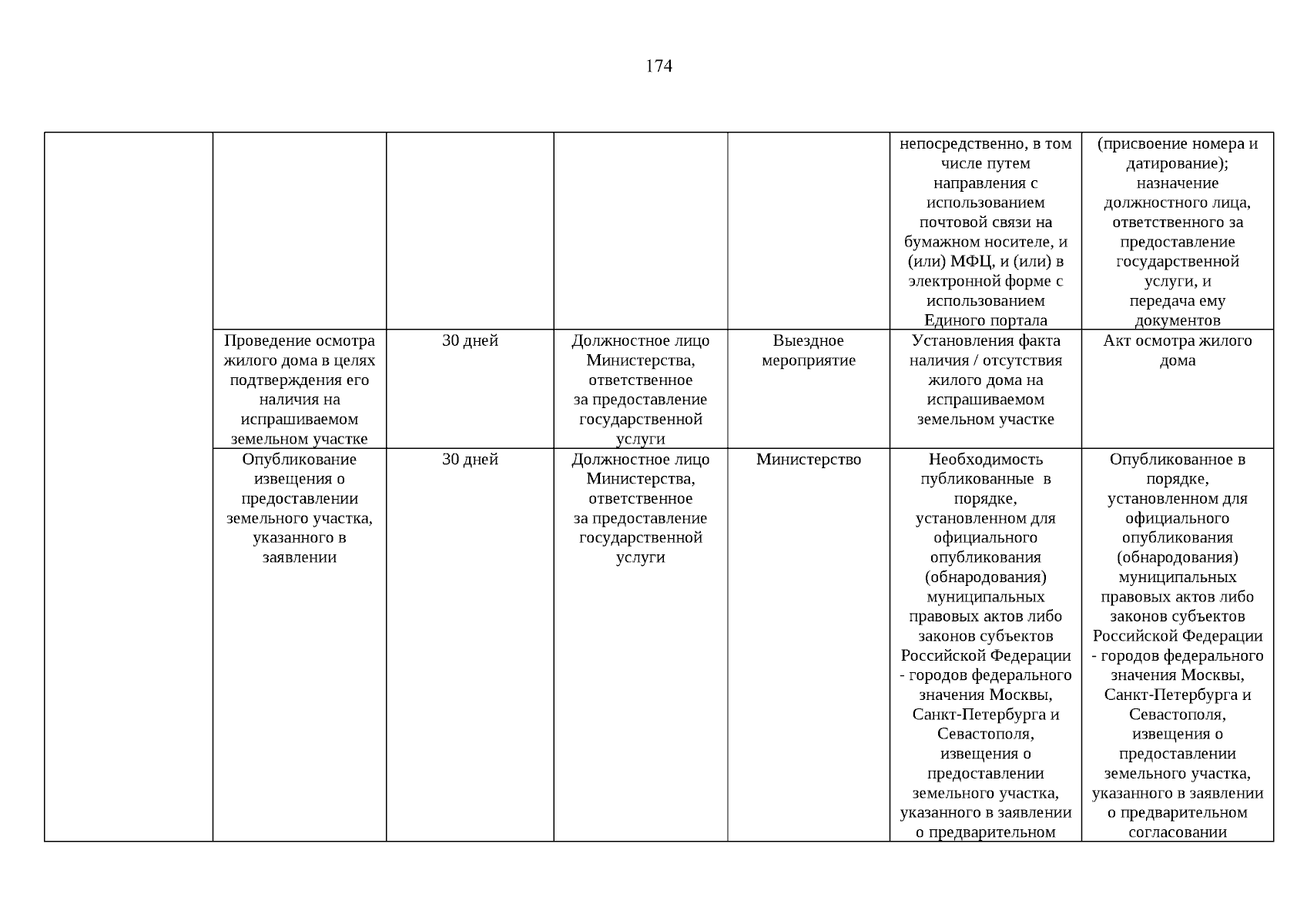 174

| | | | | | | |
|---|---|---|---|---|---|---|
| | | | | | непосредственно, в том числе путем направления с использованием почтовой связи на бумажном носителе, и (или) МФЦ, и (или) в электронной форме с использованием Единого портала | (присвоение номера и датирование); назначение должностного лица, ответственного за предоставление государственной услуги, и передача ему документов |
| | Проведение осмотра жилого дома в целях подтверждения его наличия на испрашиваемом земельном участке | 30 дней | Должностное лицо Министерства, ответственное за предоставление государственной услуги | Выездное мероприятие | Установления факта наличия / отсутствия жилого дома на испрашиваемом земельном участке | Акт осмотра жилого дома |
| | Опубликование извещения о предоставлении земельного участка, указанного в заявлении | 30 дней | Должностное лицо Министерства, ответственное за предоставление государственной услуги | Министерство | Необходимость публикованные в порядке, установленном для официального опубликования (обнародования) муниципальных правовых актов либо законов субъектов Российской Федерации - городов федерального значения Москвы, Санкт-Петербурга и Севастополя, извещения о предоставлении земельного участка, указанного в заявлении о предварительном | Опубликованное в порядке, установленном для официального опубликования (обнародования) муниципальных правовых актов либо законов субъектов Российской Федерации - городов федерального значения Москвы, Санкт-Петербурга и Севастополя, извещения о предоставлении земельного участка, указанного в заявлении о предварительном согласовании |